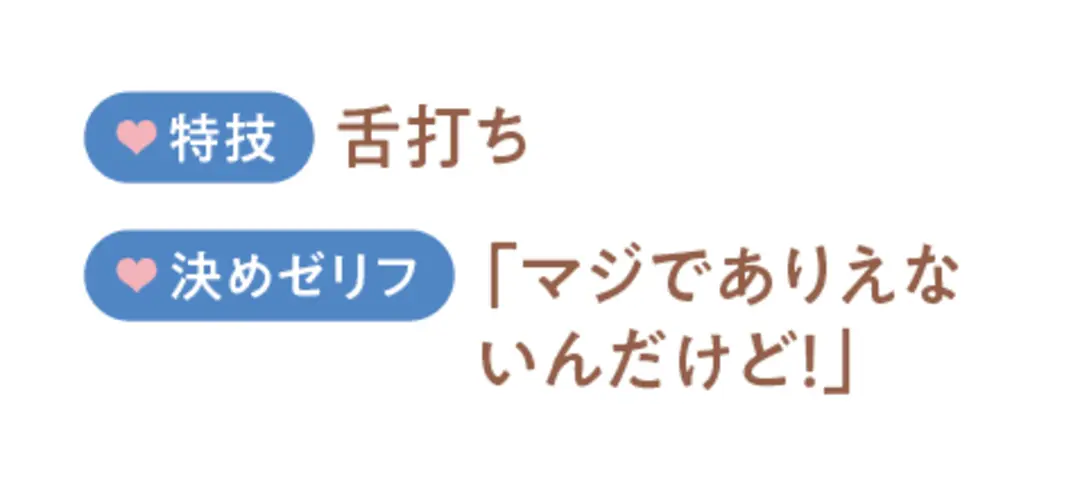 特技 舌打ち

決めゼリフ 「マジでありえないんだけど!」